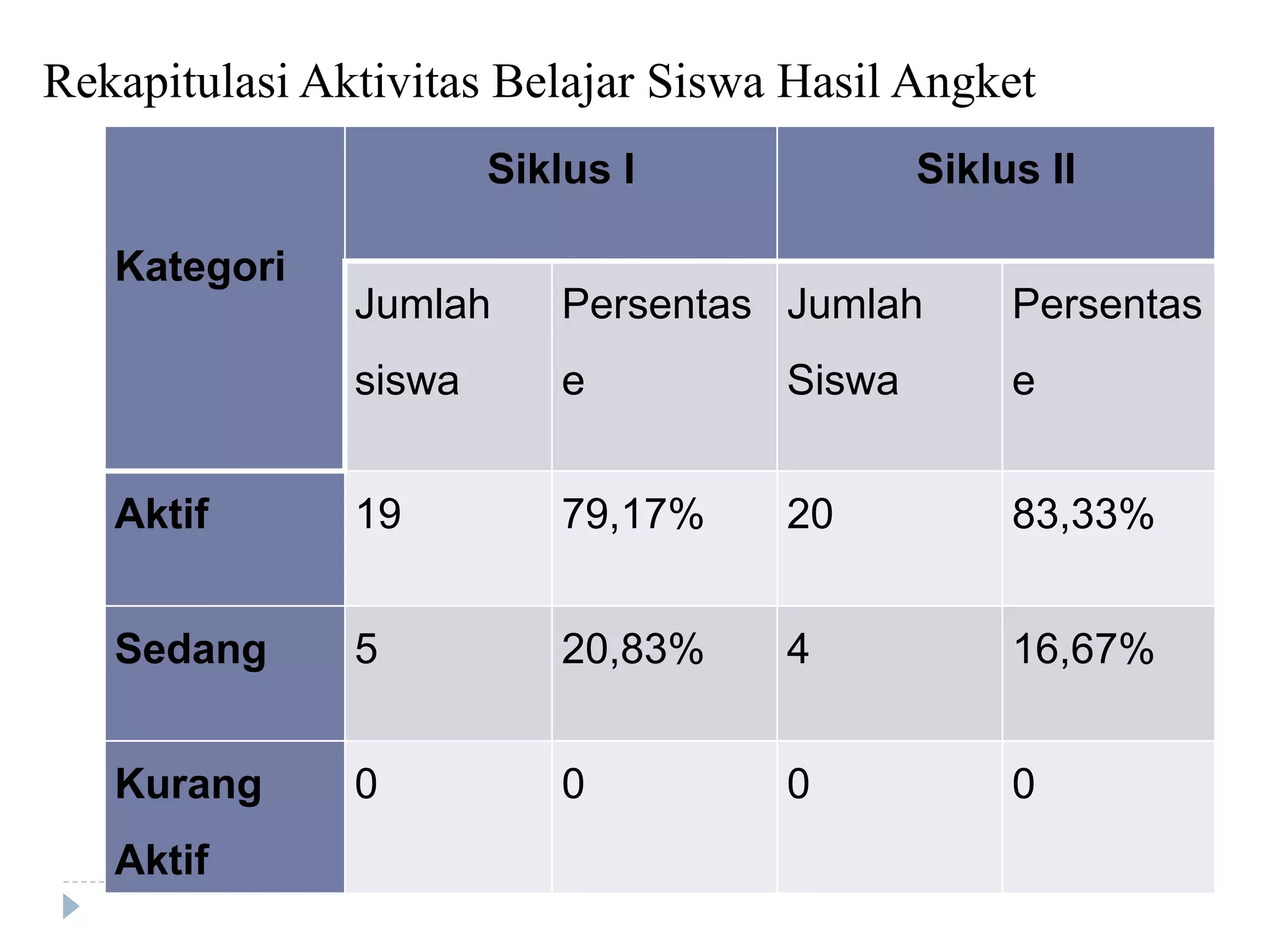 Rekapitulasi Aktivitas Belajar Siswa Hasil Angket

| Kategori | Siklus I | | Siklus II | |
|---|---|---|---|---|
| | Jumlah siswa | Persentase | Jumlah Siswa | Persentase |
| Aktif | 19 | 79,17% | 20 | 83,33% |
| Sedang | 5 | 20,83% | 4 | 16,67% |
| Kurang Aktif | 0 | 0 | 0 | 0 |